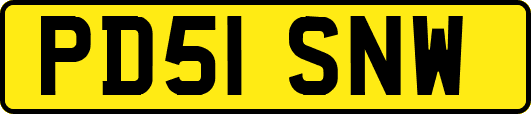 PD51 SNW